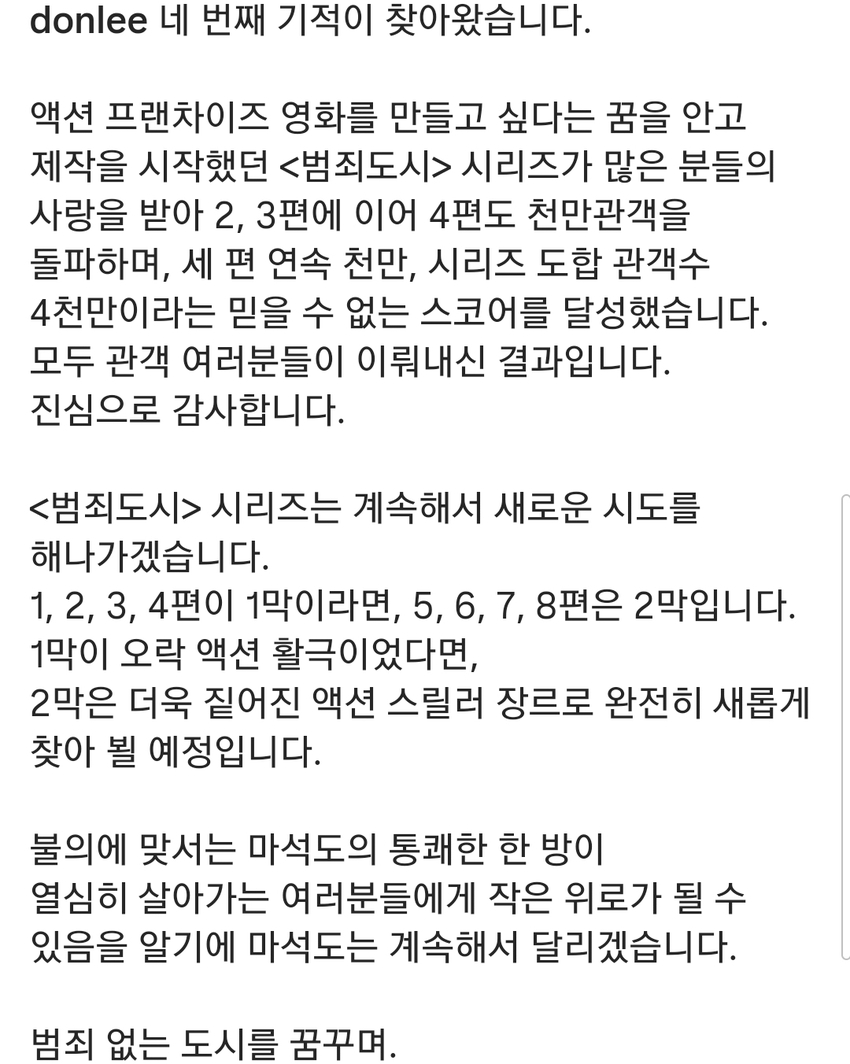 donlee 네 번째 기적이 찾아왔습니다.

액션 프랜차이즈 영화를 만들고 싶다는 꿈을 안고 제작을 시작했던 <범죄도시> 시리즈가 많은 분들의 사랑을 받아 2, 3편에 이어 4편도 천만관객을 돌파하며, 세 편 연속 천만, 시리즈 도합 관객수 4천만이라는 믿을 수 없는 스코어를 달성했습니다. 모두 관객 여러분들이 이뤄내신 결과입니다. 진심으로 감사합니다.

<범죄도시> 시리즈는 계속해서 새로운 시도를 해나가겠습니다.
1, 2, 3, 4편이 1막이라면, 5, 6, 7, 8편은 2막입니다.
1막이 오락 액션 활극이었다면,
2막은 더욱 짙어진 액션 스릴러 장르로 완전히 새롭게 찾아 뵐 예정입니다.

불의에 맞서는 마석도의 통쾌한 한 방이 열심히 살아가는 여러분들에게 작은 위로가 될 수 있음을 알기에 마석도는 계속해서 달리겠습니다.

범죄 없는 도시를 꿈꾸며.